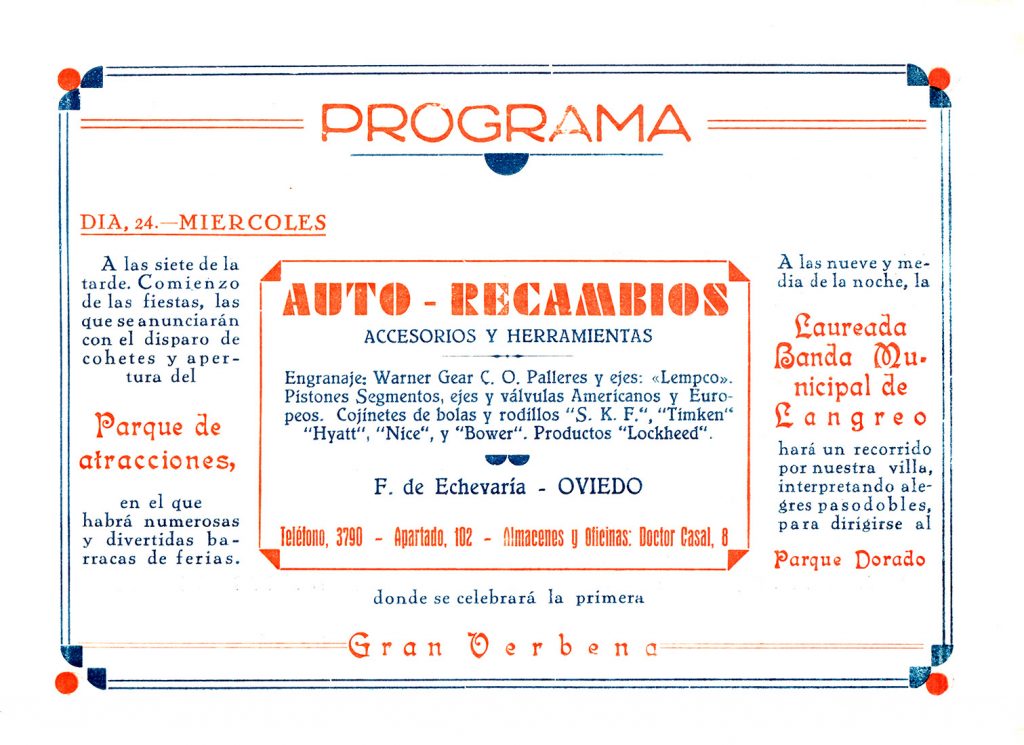 PROGRAMA

DIA, 24.—MIERCOLES

A las siete de la tarde. Comienzo de las fiestas, las que se anunciarán con el disparo de cohetes y apertura del

Parque de atracciones,

en el que habrá numerosas y divertidas barracas de ferias.

AUTO - RECAMBIOS
ACCESORIOS Y HERRAMIENTAS

Engranaje: Warner Gear C. O. Palleres y ejes: «Lempco». Pistones Segmentos, ejes y válvulas Americanos y Europeos. Cojinetes de bolas y rodillos "S. K. F.", "Timken" "Hyatt", "Nice", y "Bower". Productos "Lockheed".

F. de Echevaría - OVIEDO

Teléfono, 3790 - Apartado, 102 - Almacenes y Oficinas: Doctor Casal, 8

A las nueve y media de la noche, la

Laureada Banda Municipal de Langreo

hará un recorrido por nuestra villa, interpretando alegres pasodobles, para dirigirse al

Parque Dorado

donde se celebrará la primera

Gran Verbena